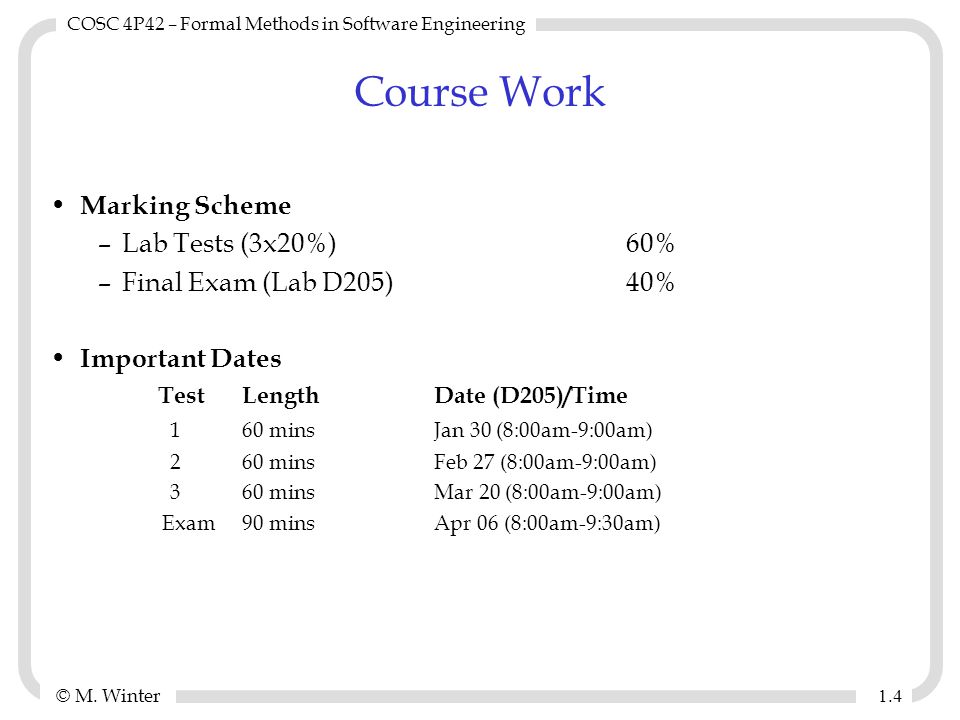 COSC 4P42 – Formal Methods in Software Engineering

Course Work

• Marking Scheme
– Lab Tests (3x20%) 60%
– Final Exam (Lab D205) 40%

• Important Dates

| Test | Length | Date (D205)/Time |
|---|---|---|
| 1 | 60 mins | Jan 30 (8:00am-9:00am) |
| 2 | 60 mins | Feb 27 (8:00am-9:00am) |
| 3 | 60 mins | Mar 20 (8:00am-9:00am) |
| Exam | 90 mins | Apr 06 (8:00am-9:30am) |

© M. Winter

1.4